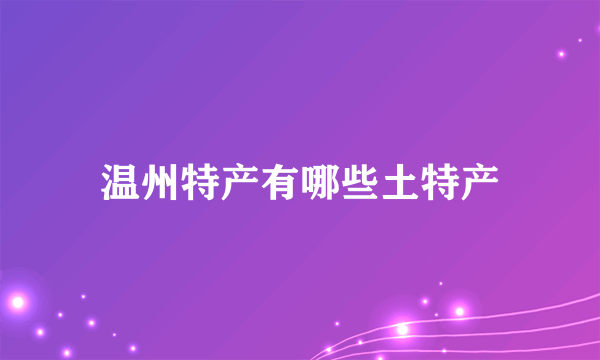 温州特产有哪些土特产